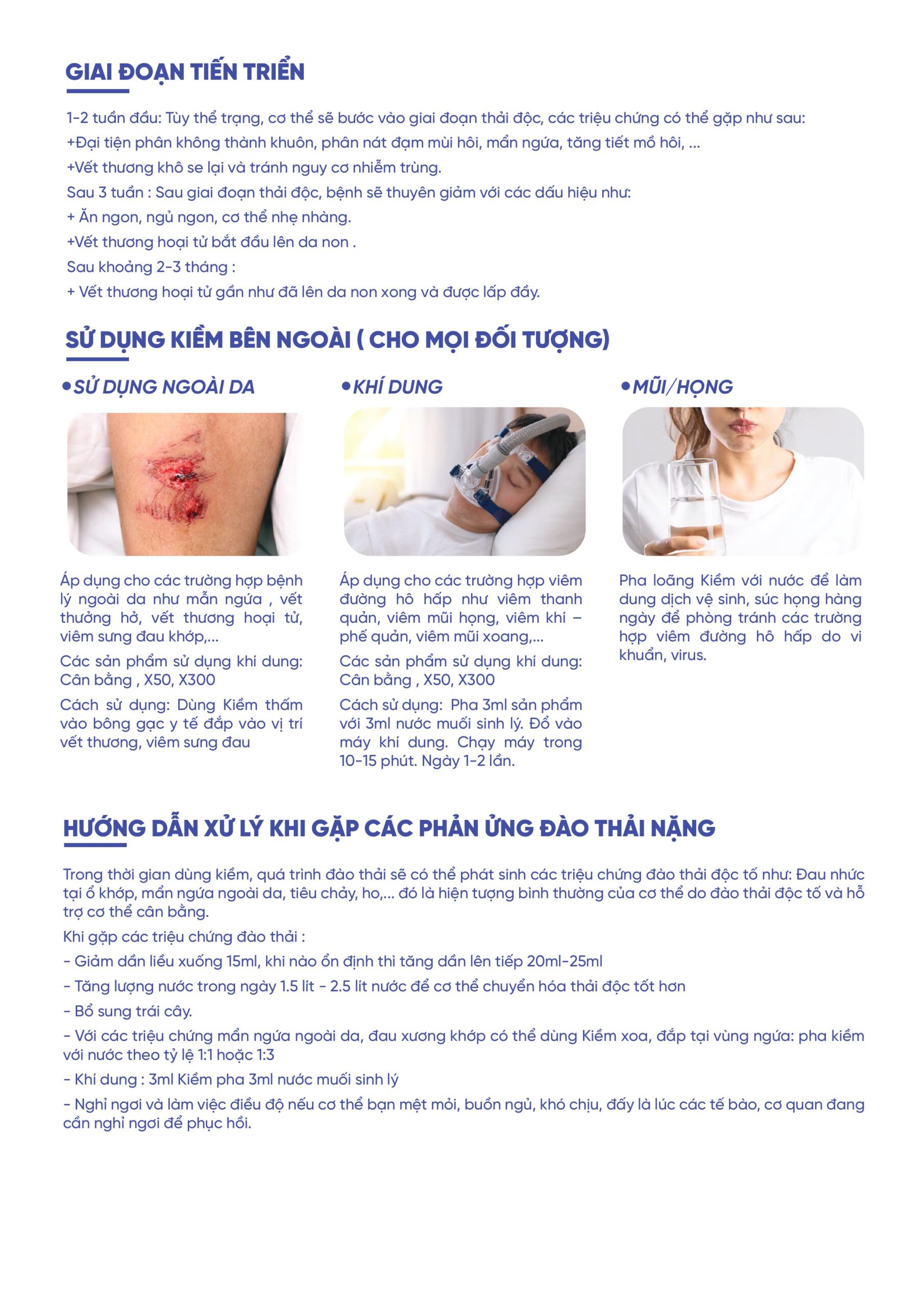 GIAI ĐOẠN TIẾN TRIỂN

1-2 tuần đầu: Tùy thể trạng, cơ thể sẽ bước vào giai đoạn thải độc, các triệu chứng có thể gặp như sau:
+Đại tiện phân không thành khuôn, phân nát đạm mùi hôi, mẩn ngứa, tăng tiết mồ hôi, ...
+Vết thương khô se lại và tránh nguy cơ nhiễm trùng.
Sau 3 tuần : Sau giai đoạn thải độc, bệnh sẽ thuyên giảm với các dấu hiệu như:
+ Ăn ngon, ngủ ngon, cơ thể nhẹ nhàng.
+Vết thương hoại tử bắt đầu lên da non .
Sau khoảng 2-3 tháng :
+ Vết thương hoại tử gần như đã lên da non xong và được lấp đầy.

SỬ DỤNG KIỀM BÊN NGOÀI ( CHO MỌI ĐỐI TƯỢNG)

•SỬ DỤNG NGOÀI DA

Áp dụng cho các trường hợp bệnh lý ngoài da như mẫn ngứa , vết thưởng hở, vết thương hoại tử, viêm sưng đau khớp,...

Các sản phẩm sử dụng khí dung: Cân bằng , X50, X300

Cách sử dụng: Dùng Kiềm thấm vào bông gạc y tế đắp vào vị trí vết thương, viêm sưng đau

•KHÍ DUNG

Áp dụng cho các trường hợp viêm đường hô hấp như viêm thanh quản, viêm mũi họng, viêm khí – phế quản, viêm mũi xoang,...

Các sản phẩm sử dụng khí dung: Cân bằng , X50, X300

Cách sử dụng: Pha 3ml sản phẩm với 3ml nước muối sinh lý. Đổ vào máy khí dung. Chạy máy trong 10-15 phút. Ngày 1-2 lần.

•MŨI/HỌNG

Pha loãng Kiềm với nước để làm dung dịch vệ sinh, súc họng hàng ngày để phòng tránh các trường hợp viêm đường hô hấp do vi khuẩn, virus.

HƯỚNG DẪN XỬ LÝ KHI GẶP CÁC PHẢN ỨNG ĐÀO THẢI NẶNG

Trong thời gian dùng kiềm, quá trình đào thải sẽ có thể phát sinh các triệu chứng đào thải độc tố như: Đau nhức tại ổ khớp, mẩn ngứa ngoài da, tiêu chảy, ho,... đó là hiện tượng bình thường của cơ thể do đào thải độc tố và hỗ trợ cơ thể cân bằng.
Khi gặp các triệu chứng đào thải :
- Giảm dần liều xuống 15ml, khi nào ổn định thì tăng dần lên tiếp 20ml-25ml
- Tăng lượng nước trong ngày 1.5 lít - 2.5 lít nước để cơ thể chuyển hóa thải độc tốt hơn
- Bổ sung trái cây.
- Với các triệu chứng mẩn ngứa ngoài da, đau xương khớp có thể dùng Kiềm xoa, đắp tại vùng ngứa: pha kiềm với nước theo tỷ lệ 1:1 hoặc 1:3
- Khí dung : 3ml Kiềm pha 3ml nước muối sinh lý
- Nghỉ ngơi và làm việc điều độ nếu cơ thể bạn mệt mỏi, buồn ngủ, khó chịu, đấy là lúc các tế bào, cơ quan đang cần nghỉ ngơi để phục hồi.